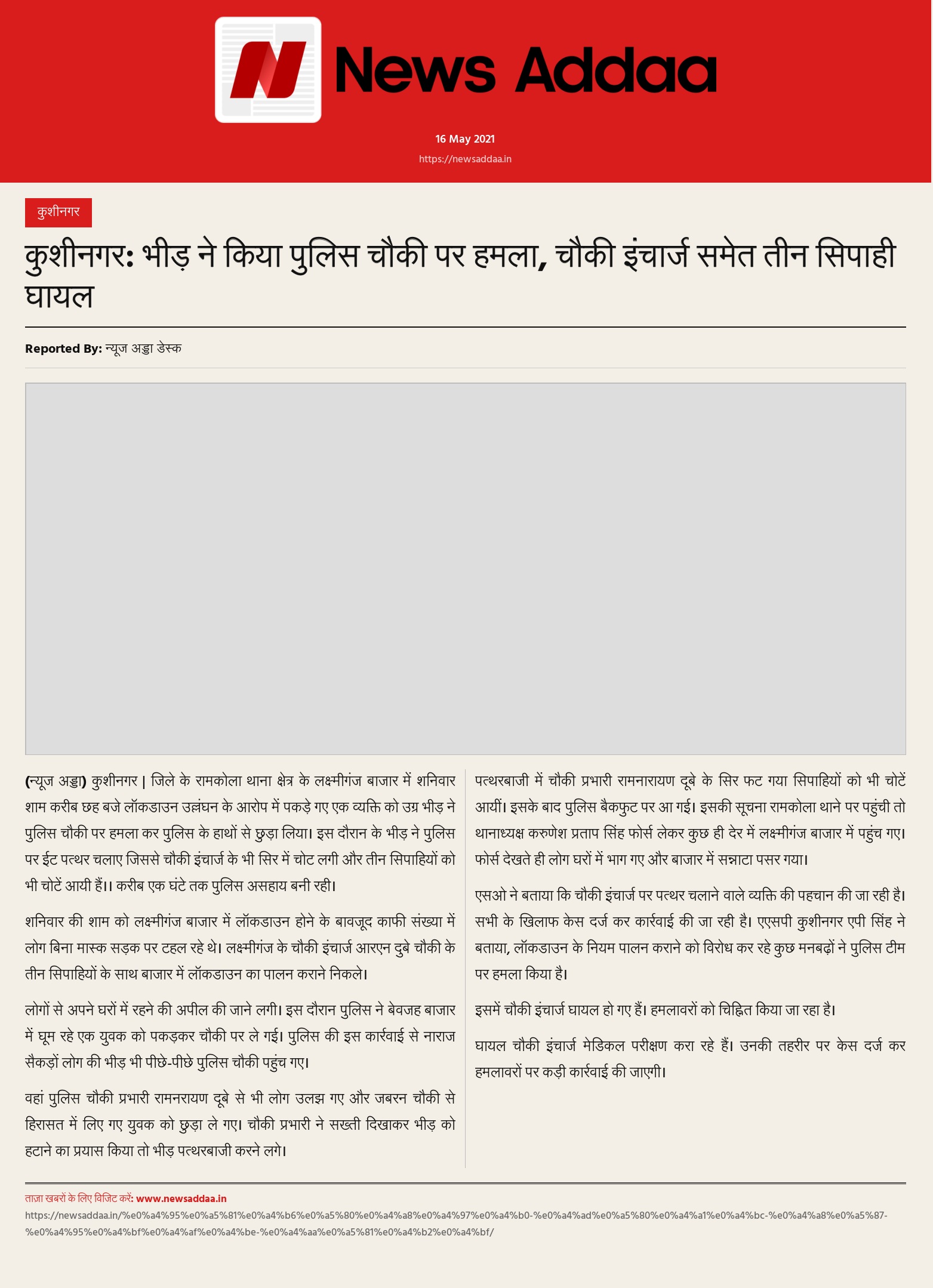 News Addaa

16 May 2021

https://newsaddaa.in

कुशीनगर

कुशीनगर: भीड़ ने किया पुलिस चौकी पर हमला, चौकी इंचार्ज समेत तीन सिपाही घायल

Reported By: न्यूज अड्डा डेस्क

(न्यूज अड्डा) कुशीनगर | जिले के रामकोला थाना क्षेत्र के लक्ष्मीगंज बाजार में शनिवार शाम करीब छह बजे लॉकडाउन उल्लंघन के आरोप में पकड़े गए एक व्यक्ति को उग्र भीड़ ने पुलिस चौकी पर हमला कर पुलिस के हाथों से छुड़ा लिया। इस दौरान के भीड़ ने पुलिस पर ईट पत्थर चलाए जिससे चौकी इंचार्ज के भी सिर में चोट लगी और तीन सिपाहियों को भी चोटें आयी हैं।। करीब एक घंटे तक पुलिस असहाय बनी रही।

शनिवार की शाम को लक्ष्मीगंज बाजार में लॉकडाउन होने के बावजूद काफी संख्या में लोग बिना मास्क सड़क पर टहल रहे थे। लक्ष्मीगंज के चौकी इंचार्ज आरएन दुबे चौकी के तीन सिपाहियों के साथ बाजार में लॉकडाउन का पालन कराने निकले।

लोगों से अपने घरों में रहने की अपील की जाने लगी। इस दौरान पुलिस ने बेवजह बाजार में घूम रहे एक युवक को पकड़कर चौकी पर ले गई। पुलिस की इस कार्रवाई से नाराज सैकड़ों लोग की भीड़ भी पीछे-पीछे पुलिस चौकी पहुंच गए।

वहां पुलिस चौकी प्रभारी रामनरायण दूबे से भी लोग उलझ गए और जबरन चौकी से हिरासत में लिए गए युवक को छुड़ा ले गए। चौकी प्रभारी ने सख्ती दिखाकर भीड़ को हटाने का प्रयास किया तो भीड़ पत्थरबाजी करने लगे।

पत्थरबाजी में चौकी प्रभारी रामनारायण दूबे के सिर फट गया सिपाहियों को भी चोटें आयीं। इसके बाद पुलिस बैकफुट पर आ गई। इसकी सूचना रामकोला थाने पर पहुंची तो थानाध्यक्ष करुणेश प्रताप सिंह फोर्स लेकर कुछ ही देर में लक्ष्मीगंज बाजार में पहुंच गए। फोर्स देखते ही लोग घरों में भाग गए और बाजार में सन्नाटा पसर गया।

एसओ ने बताया कि चौकी इंचार्ज पर पत्थर चलाने वाले व्यक्ति की पहचान की जा रही है। सभी के खिलाफ केस दर्ज कर कार्रवाई की जा रही है। एएसपी कुशीनगर एपी सिंह ने बताया, लॉकडाउन के नियम पालन कराने को विरोध कर रहे कुछ मनबढ़ों ने पुलिस टीम पर हमला किया है।

इसमें चौकी इंचार्ज घायल हो गए हैं। हमलावरों को चिह्नित किया जा रहा है।

घायल चौकी इंचार्ज मेडिकल परीक्षण करा रहे हैं। उनकी तहरीर पर केस दर्ज कर हमलावरों पर कड़ी कार्रवाई की जाएगी।

ताज़ा खबरों के लिए विजिट करें: www.newsaddaa.in
https://newsaddaa.in/%e0%a4%95%e0%a5%81%e0%a4%b6%e0%a5%80%e0%a4%a8%e0%a4%97%e0%a4%b0-%e0%a4%ad%e0%a5%80%e0%a4%a1%e0%a4%bc-%e0%a4%a8%e0%a5%87-%e0%a4%95%e0%a4%bf%e0%a4%af%e0%a4%be-%e0%a4%aa%e0%a5%81%e0%a4%b2%e0%a4%bf/